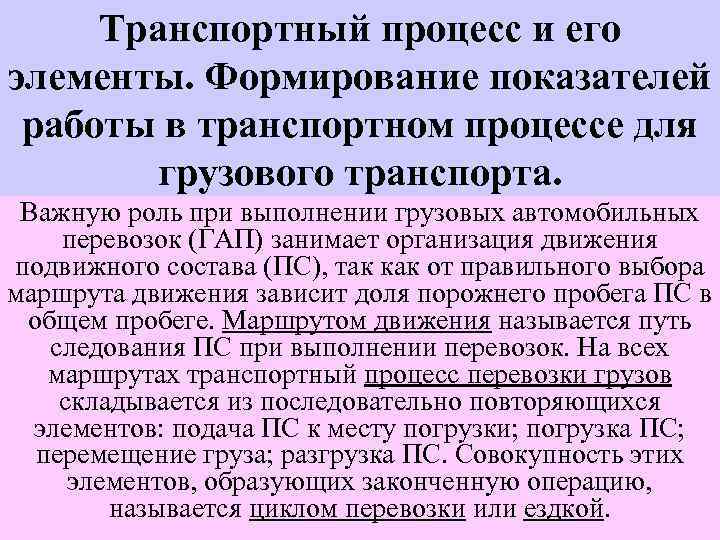 Транспортный процесс и его элементы. Формирование показателей работы в транспортном процессе для грузового транспорта.

Важную роль при выполнении грузовых автомобильных перевозок (ГАП) занимает организация движения подвижного состава (ПС), так как от правильного выбора маршрута движения зависит доля порожнего пробега ПС в общем пробеге. Маршрутом движения называется путь следования ПС при выполнении перевозок. На всех маршрутах транспортный процесс перевозки грузов складывается из последовательно повторяющихся элементов: подача ПС к месту погрузки; погрузка ПС; перемещение груза; разгрузка ПС. Совокупность этих элементов, образующих законченную операцию, называется циклом перевозки или ездкой.